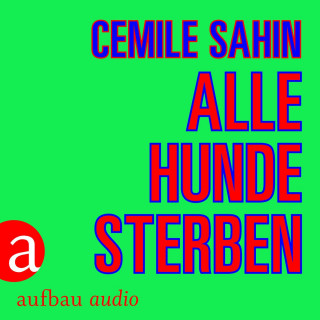 CEMILE SAHIN
ALLE
HUNDE
STERBEN

a
aufbau audio